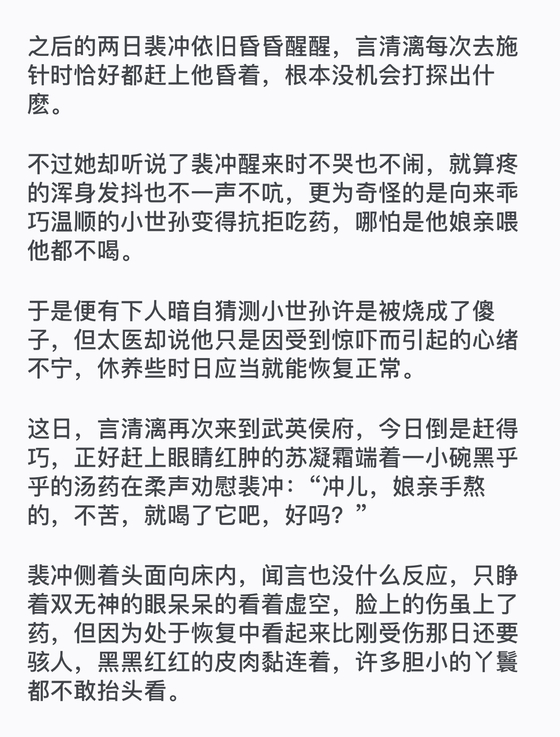 之后的两日裴冲依旧昏昏醒醒，言清漓每次去施针时恰好都赶上他昏着，根本没机会打探出什麽。

不过她却听说了裴冲醒来时不哭也不闹，就算疼的浑身发抖也不一声不吭，更为奇怪的是向来乖巧温顺的小世孙变得抗拒吃药，哪怕是他娘亲喂他都不喝。

于是便有下人暗自猜测小世孙许是被烧成了傻子，但太医却说他只是因受到惊吓而引起的心绪不宁，休养些时日应当就能恢复正常。

这日，言清漓再次来到武英侯府，今日倒是赶得巧，正好赶上眼睛红肿的苏凝霜端着一小碗黑乎乎的汤药在柔声劝慰裴冲：“冲儿，娘亲手熬的，不苦，就喝了它吧，好吗？”

裴冲侧着头面向床内，闻言也没什么反应，只睁着双无神的眼呆呆的看着虚空，脸上的伤虽上了药，但因为处于恢复中看起来比刚受伤那日还要骇人，黑黑红红的皮肉黏连着，许多胆小的丫鬟都不敢抬头看。